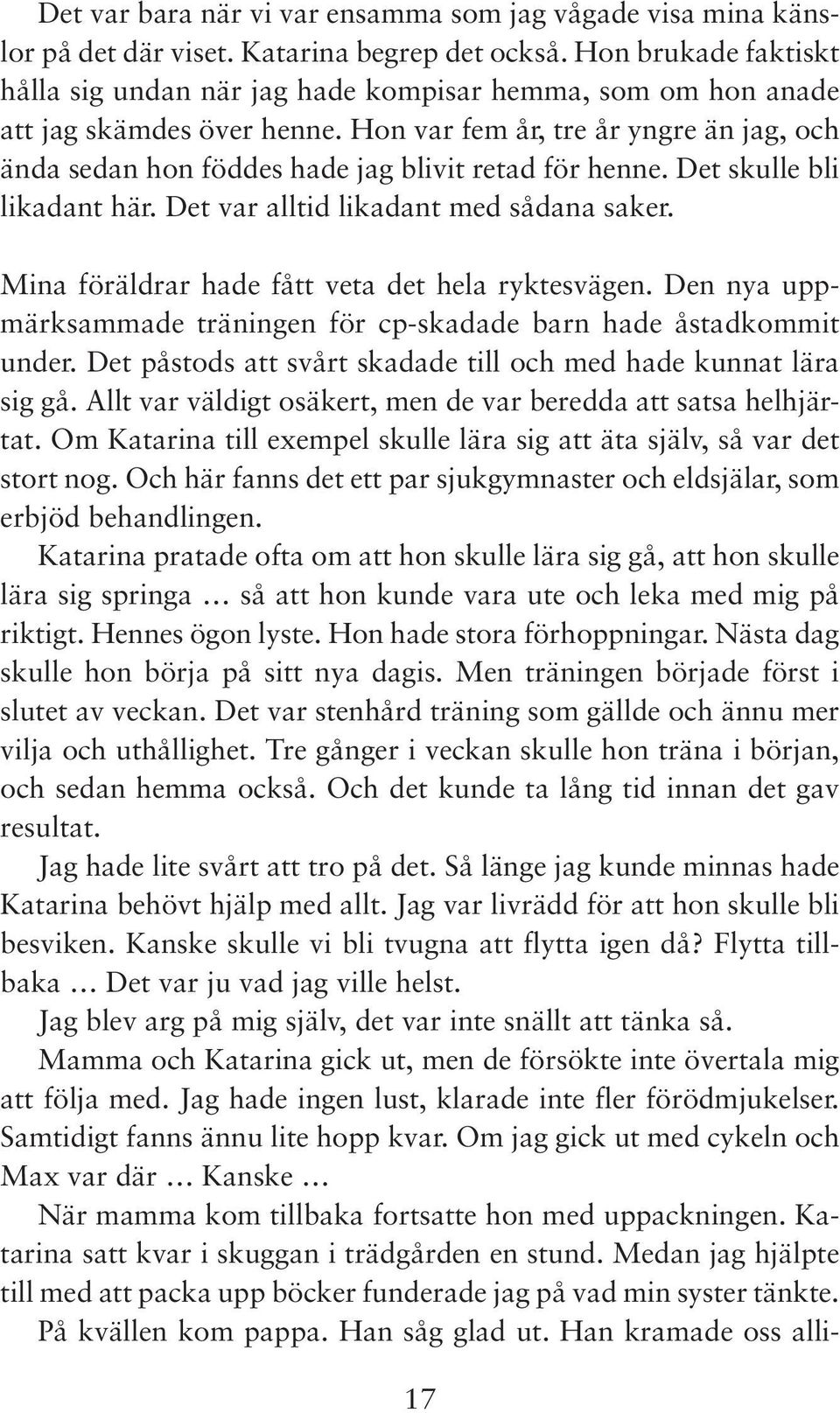 Det var bara när vi var ensamma som jag vågade visa mina känslor på det där viset. Katarina begrep det också. Hon brukade faktiskt hålla sig undan när jag hade kompisar hemma, som om hon anade att jag skämdes över henne. Hon var fem år, tre år yngre än jag, och ända sedan hon föddes hade jag blivit retad för henne. Det skulle bli likadant här. Det var alltid likadant med sådana saker.

Mina föräldrar hade fått veta det hela ryktesvägen. Den nya uppmärksammade träningen för cp-skadade barn hade åstadkommit under. Det påstods att svårt skadade till och med hade kunnat lära sig gå. Allt var väldigt osäkert, men de var beredda att satsa helhjärtat. Om Katarina till exempel skulle lära sig att äta själv, så var det stort nog. Och här fanns det ett par sjukgymnaster och eldsjälar, som erbjöd behandlingen.

Katarina pratade ofta om att hon skulle lära sig gå, att hon skulle lära sig springa … så att hon kunde vara ute och leka med mig på riktigt. Hennes ögon lyste. Hon hade stora förhoppningar. Nästa dag skulle hon börja på sitt nya dagis. Men träningen började först i slutet av veckan. Det var stenhård träning som gällde och ännu mer vilja och uthållighet. Tre gånger i veckan skulle hon träna i början, och sedan hemma också. Och det kunde ta lång tid innan det gav resultat.

Jag hade lite svårt att tro på det. Så länge jag kunde minnas hade Katarina behövt hjälp med allt. Jag var livrädd för att hon skulle bli besviken. Kanske skulle vi bli tvugna att flytta igen då? Flytta tillbaka … Det var ju vad jag ville helst.

Jag blev arg på mig själv, det var inte snällt att tänka så.

Mamma och Katarina gick ut, men de försökte inte övertala mig att följa med. Jag hade ingen lust, klarade inte fler förödmjukelser. Samtidigt fanns ännu lite hopp kvar. Om jag gick ut med cykeln och Max var där … Kanske …

När mamma kom tillbaka fortsatte hon med uppackningen. Katarina satt kvar i skuggan i trädgården en stund. Medan jag hjälpte till med att packa upp böcker funderade jag på vad min syster tänkte.

På kvällen kom pappa. Han såg glad ut. Han kramade oss alli-

17